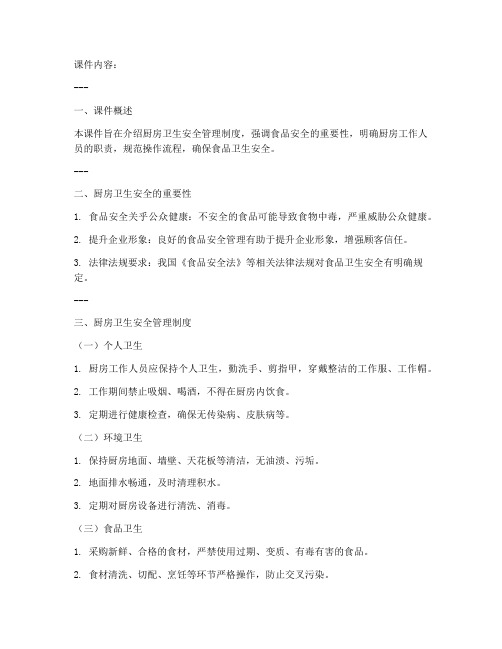 课件内容：

---

一、课件概述

本课件旨在介绍厨房卫生安全管理制度，强调食品安全的重要性，明确厨房工作人员的职责，规范操作流程，确保食品卫生安全。

---

二、厨房卫生安全的重要性

1. 食品安全关乎公众健康：不安全的食品可能导致食物中毒，严重威胁公众健康。

2. 提升企业形象：良好的食品安全管理有助于提升企业形象，增强顾客信任。

3. 法律法规要求：我国《食品安全法》等相关法律法规对食品卫生安全有明确规定。

---

三、厨房卫生安全管理制度

（一）个人卫生

1. 厨房工作人员应保持个人卫生，勤洗手、剪指甲，穿戴整洁的工作服、工作帽。

2. 工作期间禁止吸烟、喝酒，不得在厨房内饮食。

3. 定期进行健康检查，确保无传染病、皮肤病等。

（二）环境卫生

1. 保持厨房地面、墙壁、天花板等清洁，无油渍、污垢。

2. 地面排水畅通，及时清理积水。

3. 定期对厨房设备进行清洗、消毒。

（三）食品卫生

1. 采购新鲜、合格的食材，严禁使用过期、变质、有毒有害的食品。

2. 食材清洗、切配、烹饪等环节严格操作，防止交叉污染。